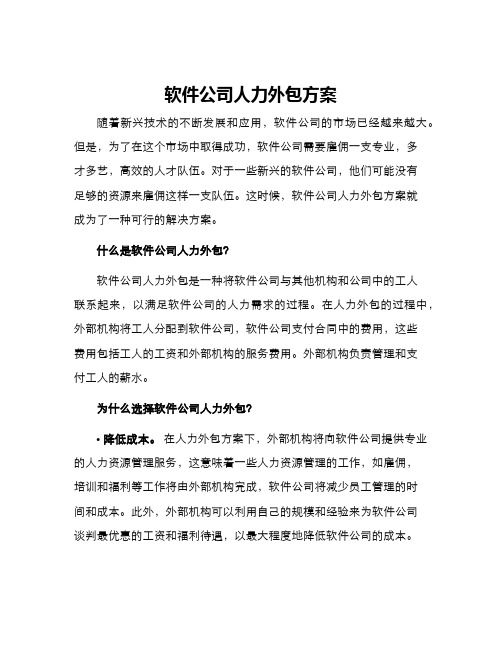 软件公司人力外包方案

随着新兴技术的不断发展和应用，软件公司的市场已经越来越大。但是，为了在这个市场中取得成功，软件公司需要雇佣一支专业，多才多艺，高效的人才队伍。对于一些新兴的软件公司，他们可能没有足够的资源来雇佣这样一支队伍。这时候，软件公司人力外包方案就成为了一种可行的解决方案。

什么是软件公司人力外包?

软件公司人力外包是一种将软件公司与其他机构和公司中的工人联系起来，以满足软件公司的人力需求的过程。在人力外包的过程中，外部机构将工人分配到软件公司，软件公司支付合同中的费用，这些费用包括工人的工资和外部机构的服务费用。外部机构负责管理和支付工人的薪水。

为什么选择软件公司人力外包?

• 降低成本。 在人力外包方案下，外部机构将向软件公司提供专业的人力资源管理服务，这意味着一些人力资源管理的工作，如雇佣，培训和福利等工作将由外部机构完成，软件公司将减少员工管理的时间和成本。此外，外部机构可以利用自己的规模和经验来为软件公司谈判最优惠的工资和福利待遇，以最大程度地降低软件公司的成本。